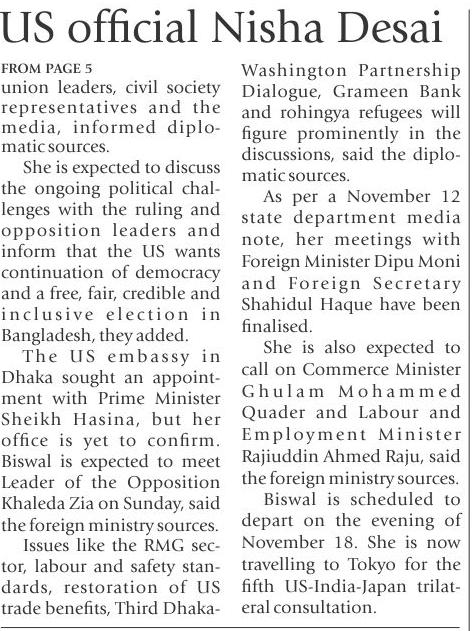 US official Nisha Desai

FROM PAGE 5
union leaders, civil society representatives and the media, informed diplomatic sources.

She is expected to discuss the ongoing political challenges with the ruling and opposition leaders and inform that the US wants continuation of democracy and a free, fair, credible and inclusive election in Bangladesh, they added.

The US embassy in Dhaka sought an appointment with Prime Minister Sheikh Hasina, but her office is yet to confirm. Biswal is expected to meet Leader of the Opposition Khaleda Zia on Sunday, said the foreign ministry sources.

Issues like the RMG sector, labour and safety standards, restoration of US trade benefits, Third Dhaka-Washington Partnership Dialogue, Grameen Bank and rohingya refugees will figure prominently in the discussions, said the diplomatic sources.

As per a November 12 state department media note, her meetings with Foreign Minister Dipu Moni and Foreign Secretary Shahidul Haque have been finalised.

She is also expected to call on Commerce Minister Ghulam Mohammed Quader and Labour and Employment Minister Rajiuddin Ahmed Raju, said the foreign ministry sources.

Biswal is scheduled to depart on the evening of November 18. She is now travelling to Tokyo for the fifth US-India-Japan trilateral consultation.